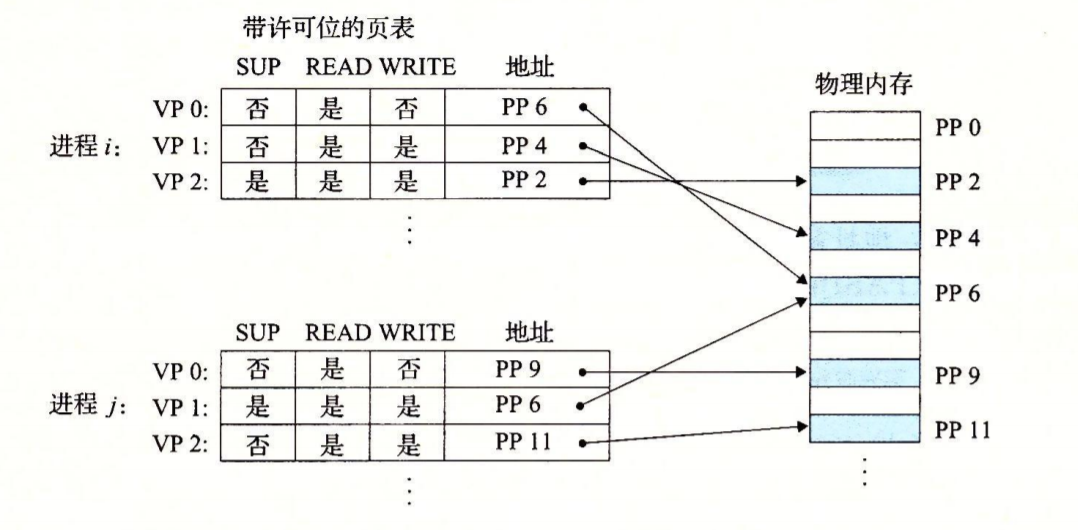 带许可位的页表

进程 $i$:

| | SUP | READ | WRITE | 地址 |
|---|---|---|---|---|
| VP 0: | 否 | 是 | 否 | PP 6 |
| VP 1: | 否 | 是 | 是 | PP 4 |
| VP 2: | 是 | 是 | 是 | PP 2 |

⋮

进程 $j$:

| | SUP | READ | WRITE | 地址 |
|---|---|---|---|---|
| VP 0: | 否 | 是 | 否 | PP 9 |
| VP 1: | 是 | 是 | 是 | PP 6 |
| VP 2: | 否 | 是 | 是 | PP 11 |

⋮

物理内存

PP 0

PP 2

PP 4

PP 6

PP 9

PP 11

⋮